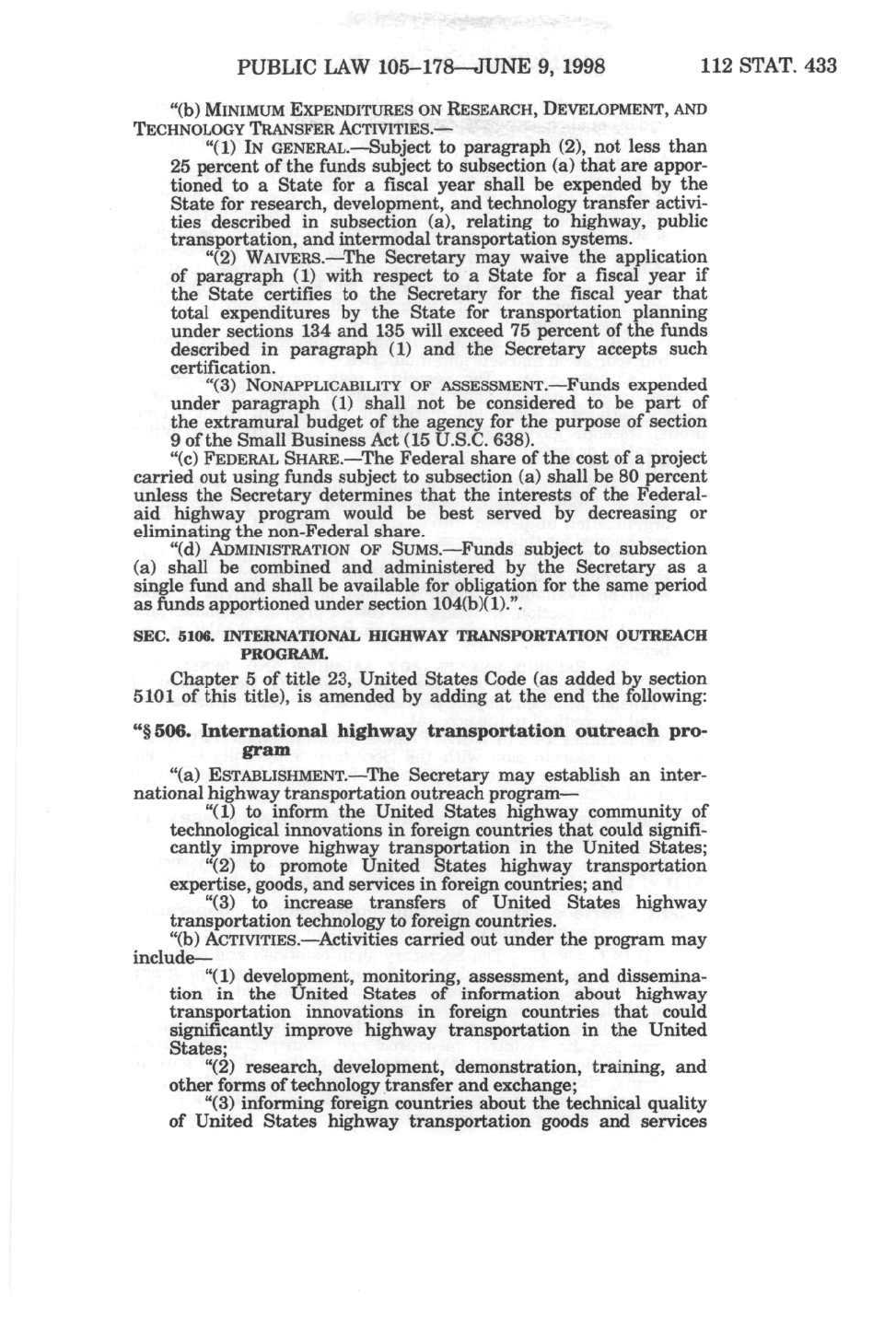 PUBLIC LAW 105–178—JUNE 9, 1998 112 STAT. 433

"(b) MINIMUM EXPENDITURES ON RESEARCH, DEVELOPMENT, AND TECHNOLOGY TRANSFER ACTIVITIES.—

"(1) IN GENERAL.—Subject to paragraph (2), not less than 25 percent of the funds subject to subsection (a) that are apportioned to a State for a fiscal year shall be expended by the State for research, development, and technology transfer activities described in subsection (a), relating to highway, public transportation, and intermodal transportation systems.

"(2) WAIVERS.—The Secretary may waive the application of paragraph (1) with respect to a State for a fiscal year if the State certifies to the Secretary for the fiscal year that total expenditures by the State for transportation planning under sections 134 and 135 will exceed 75 percent of the funds described in paragraph (1) and the Secretary accepts such certification.

"(3) NONAPPLICABILITY OF ASSESSMENT.—Funds expended under paragraph (1) shall not be considered to be part of the extramural budget of the agency for the purpose of section 9 of the Small Business Act (15 U.S.C. 638).

"(c) FEDERAL SHARE.—The Federal share of the cost of a project carried out using funds subject to subsection (a) shall be 80 percent unless the Secretary determines that the interests of the Federal-aid highway program would be best served by decreasing or eliminating the non-Federal share.

"(d) ADMINISTRATION OF SUMS.—Funds subject to subsection (a) shall be combined and administered by the Secretary as a single fund and shall be available for obligation for the same period as funds apportioned under section 104(b)(1).".

SEC. 5106. INTERNATIONAL HIGHWAY TRANSPORTATION OUTREACH PROGRAM.

Chapter 5 of title 23, United States Code (as added by section 5101 of this title), is amended by adding at the end the following:

"§ 506. International highway transportation outreach program

"(a) ESTABLISHMENT.—The Secretary may establish an international highway transportation outreach program—

"(1) to inform the United States highway community of technological innovations in foreign countries that could significantly improve highway transportation in the United States;

"(2) to promote United States highway transportation expertise, goods, and services in foreign countries; and

"(3) to increase transfers of United States highway transportation technology to foreign countries.

"(b) ACTIVITIES.—Activities carried out under the program may include—

"(1) development, monitoring, assessment, and dissemination in the United States of information about highway transportation innovations in foreign countries that could significantly improve highway transportation in the United States;

"(2) research, development, demonstration, training, and other forms of technology transfer and exchange;

"(3) informing foreign countries about the technical quality of United States highway transportation goods and services